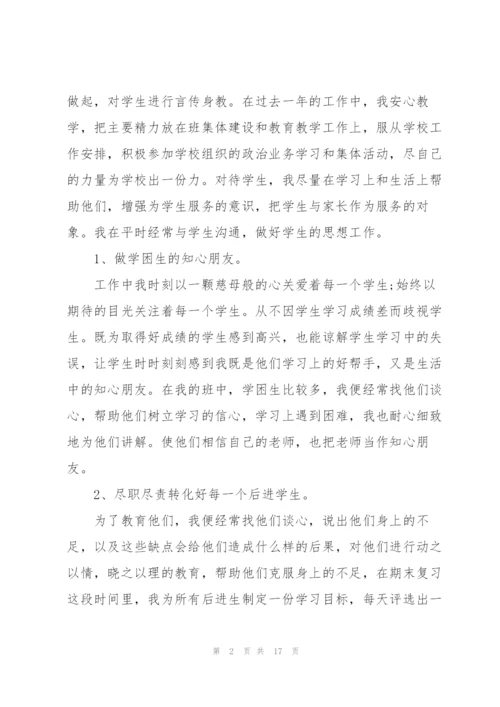 做起，对学生进行言传身教。在过去一年的工作中，我安心教学，把主要精力放在班集体建设和教育教学工作上，服从学校工作安排，积极参加学校组织的政治业务学习和集体活动，尽自己的力量为学校出一份力。对待学生，我尽量在学习上和生活上帮助他们，增强为学生服务的意识，把学生与家长作为服务的对象。我在平时经常与学生沟通，做好学生的思想工作。

1、做学困生的知心朋友。

工作中我时刻以一颗慈母般的心关爱着每一个学生;始终以期待的目光关注着每一个学生。从不因学生学习成绩差而歧视学生。既为取得好成绩的学生感到高兴，也能谅解学生学习中的失误，让学生时时刻刻感到我既是他们学习上的好帮手，又是生活中的知心朋友。在我的班中，学困生比较多，我便经常找他们谈心，帮助他们树立学习的信心，学习上遇到困难，我也耐心细致地为他们讲解。使他们相信自己的老师，也把老师当作知心朋友。

2、尽职尽责转化好每一个后进学生。

为了教育他们，我便经常找他们谈心，说出他们身上的不足，以及这些缺点会给他们造成什么样的后果，对他们进行动之以情，晓之以理的教育，帮助他们克服身上的不足，在期末复习这段时间里，我为所有后进生制定一份学习目标，每天评选出一

第 2 页 共 17 页